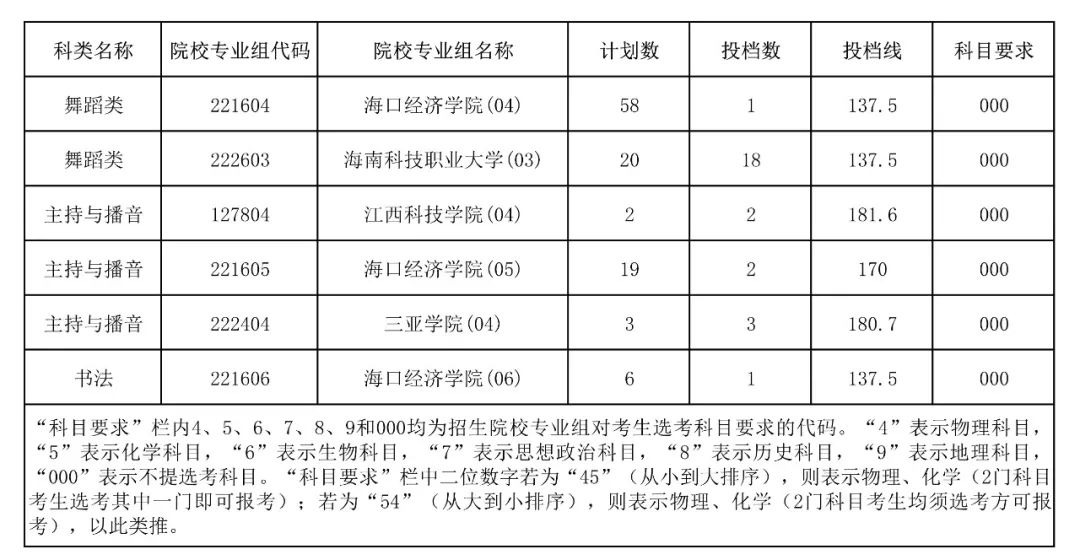 | 科类名称 | 院校专业组代码 | 院校专业组名称 | 计划数 | 投档数 | 投档线 | 科目要求 |
|---|---|---|---|---|---|---|
| 舞蹈类 | 221604 | 海口经济学院(04) | 58 | 1 | 137.5 | 000 |
| 舞蹈类 | 222603 | 海南科技职业大学(03) | 20 | 18 | 137.5 | 000 |
| 主持与播音 | 127804 | 江西科技学院(04) | 2 | 2 | 181.6 | 000 |
| 主持与播音 | 221605 | 海口经济学院(05) | 19 | 2 | 170 | 000 |
| 主持与播音 | 222404 | 三亚学院(04) | 3 | 3 | 180.7 | 000 |
| 书法 | 221606 | 海口经济学院(06) | 6 | 1 | 137.5 | 000 |

“科目要求”栏内4、5、6、7、8、9和000均为招生院校专业组对考生选考科目要求的代码。“4”表示物理科目，“5”表示化学科目，“6”表示生物科目，“7”表示思想政治科目，“8”表示历史科目，“9”表示地理科目，“000”表示不提选考科目。“科目要求”栏中二位数字若为“45”（从小到大排序），则表示物理、化学（2门科目考生选考其中一门即可报考）；若为“54”（从大到小排序），则表示物理、化学（2门科目考生均须选考方可报考），以此类推。